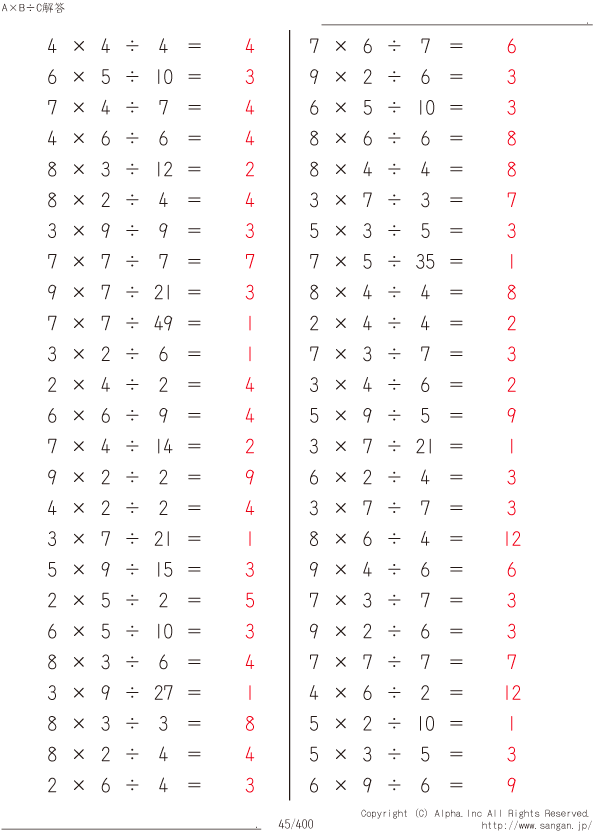 A×B÷C解答

$4 \times 4 \div 4 = 4$
$6 \times 5 \div 10 = 3$
$7 \times 4 \div 7 = 4$
$4 \times 6 \div 6 = 4$
$8 \times 3 \div 12 = 2$
$8 \times 2 \div 4 = 4$
$3 \times 9 \div 9 = 3$
$7 \times 7 \div 7 = 7$
$9 \times 7 \div 21 = 3$
$7 \times 7 \div 49 = 1$
$3 \times 2 \div 6 = 1$
$2 \times 4 \div 2 = 4$
$6 \times 6 \div 9 = 4$
$7 \times 4 \div 14 = 2$
$9 \times 2 \div 2 = 9$
$4 \times 2 \div 2 = 4$
$3 \times 7 \div 21 = 1$
$5 \times 9 \div 15 = 3$
$2 \times 5 \div 2 = 5$
$6 \times 5 \div 10 = 3$
$8 \times 3 \div 6 = 4$
$3 \times 9 \div 27 = 1$
$8 \times 3 \div 3 = 8$
$8 \times 2 \div 4 = 4$
$2 \times 6 \div 4 = 3$

$7 \times 6 \div 7 = 6$
$9 \times 2 \div 6 = 3$
$6 \times 5 \div 10 = 3$
$8 \times 6 \div 6 = 8$
$8 \times 4 \div 4 = 8$
$3 \times 7 \div 3 = 7$
$5 \times 3 \div 5 = 3$
$7 \times 5 \div 35 = 1$
$8 \times 4 \div 4 = 8$
$2 \times 4 \div 4 = 2$
$7 \times 3 \div 7 = 3$
$3 \times 4 \div 6 = 2$
$5 \times 9 \div 5 = 9$
$3 \times 7 \div 21 = 1$
$6 \times 2 \div 4 = 3$
$3 \times 7 \div 7 = 3$
$8 \times 6 \div 4 = 12$
$9 \times 4 \div 6 = 6$
$7 \times 3 \div 7 = 3$
$9 \times 2 \div 6 = 3$
$7 \times 7 \div 7 = 7$
$4 \times 6 \div 2 = 12$
$5 \times 2 \div 10 = 1$
$5 \times 3 \div 5 = 3$
$6 \times 9 \div 6 = 9$

45/400
Copyright (C) Alpha.Inc All Rights Reserved.
http://www.sangan.jp/